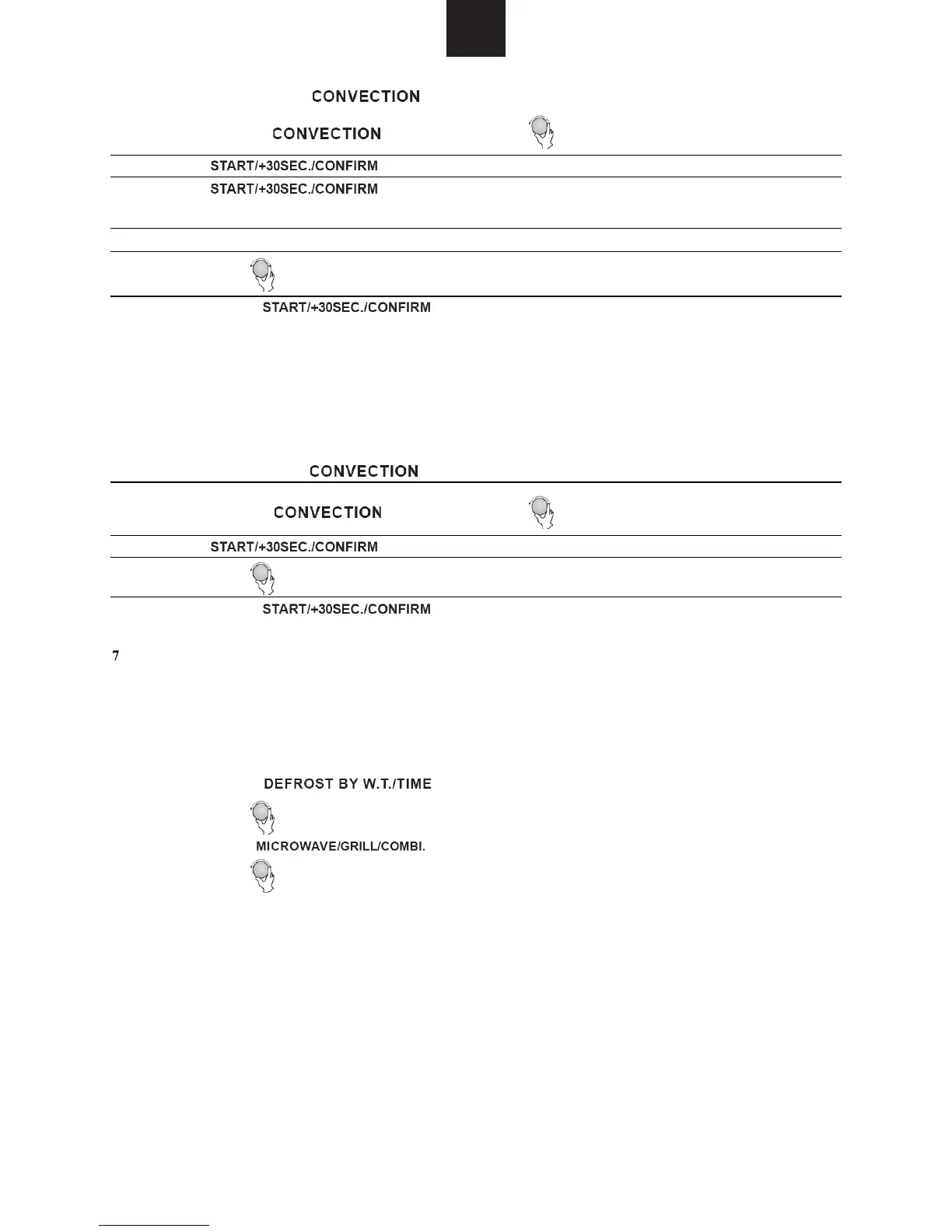 CONVECTION

CONVECTION

START/+30SEC./CONFIRM

START/+30SEC./CONFIRM

START/+30SEC./CONFIRM

CONVECTION

CONVECTION

START/+30SEC./CONFIRM

START/+30SEC./CONFIRM

7

DEFROST BY W.T./TIME

MICROWAVE/GRILL/COMBI.